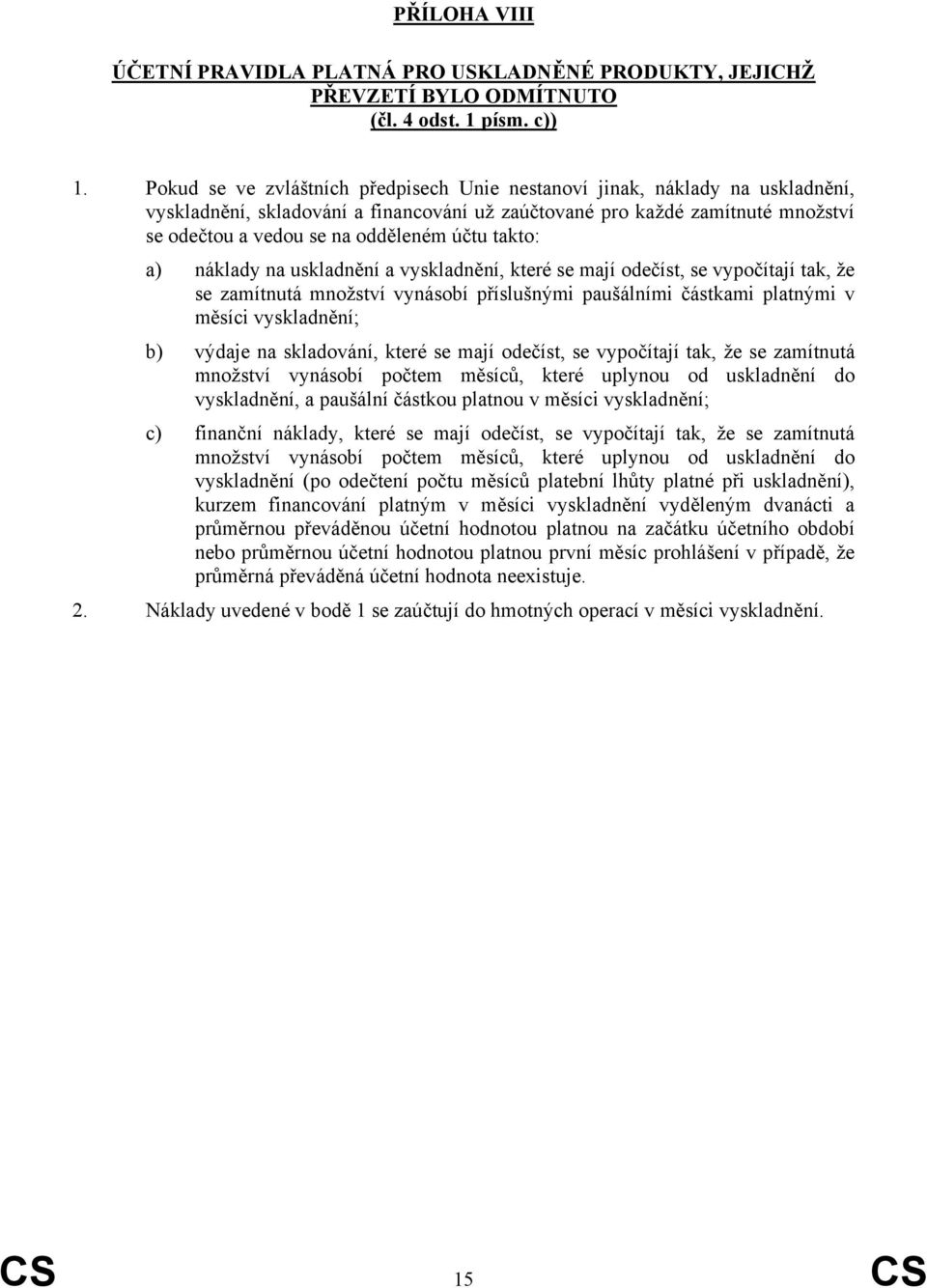 PŘÍLOHA VIII

ÚČETNÍ PRAVIDLA PLATNÁ PRO USKLADNĚNÉ PRODUKTY, JEJICHŽ PŘEVZETÍ BYLO ODMÍTNUTO (čl. 4 odst. 1 písm. c))

1. Pokud se ve zvláštních předpisech Unie nestanoví jinak, náklady na uskladnění, vyskladnění, skladování a financování už zaúčtované pro každé zamítnuté množství se odečtou a vedou se na odděleném účtu takto:

a) náklady na uskladnění a vyskladnění, které se mají odečíst, se vypočítají tak, že se zamítnutá množství vynásobí příslušnými paušálními částkami platnými v měsíci vyskladnění;

b) výdaje na skladování, které se mají odečíst, se vypočítají tak, že se zamítnutá množství vynásobí počtem měsíců, které uplynou od uskladnění do vyskladnění, a paušální částkou platnou v měsíci vyskladnění;

c) finanční náklady, které se mají odečíst, se vypočítají tak, že se zamítnutá množství vynásobí počtem měsíců, které uplynou od uskladnění do vyskladnění (po odečtení počtu měsíců platební lhůty platné při uskladnění), kurzem financování platným v měsíci vyskladnění vyděleným dvanácti a průměrnou převáděnou účetní hodnotou platnou na začátku účetního období nebo průměrnou účetní hodnotou platnou první měsíc prohlášení v případě, že průměrná převáděná účetní hodnota neexistuje.

2. Náklady uvedené v bodě 1 se zaúčtují do hmotných operací v měsíci vyskladnění.

CS 15 CS